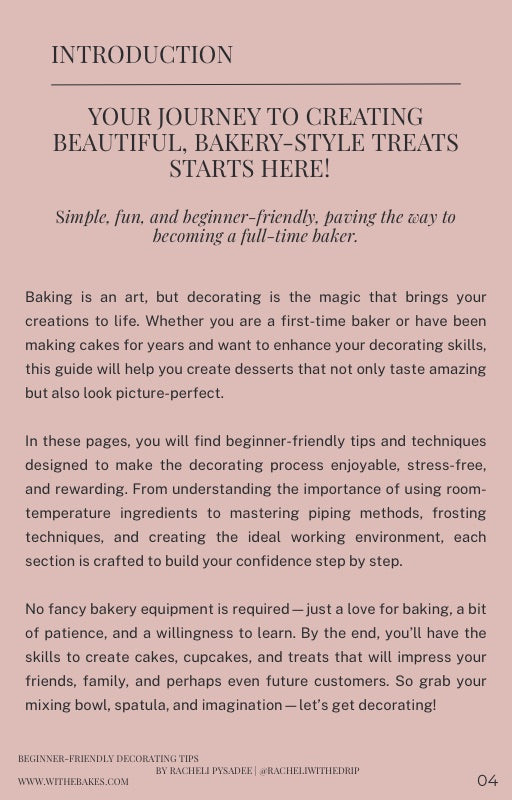 INTRODUCTION

YOUR JOURNEY TO CREATING BEAUTIFUL, BAKERY-STYLE TREATS STARTS HERE!

Simple, fun, and beginner-friendly, paving the way to becoming a full-time baker.

Baking is an art, but decorating is the magic that brings your creations to life. Whether you are a first-time baker or have been making cakes for years and want to enhance your decorating skills, this guide will help you create desserts that not only taste amazing but also look picture-perfect.

In these pages, you will find beginner-friendly tips and techniques designed to make the decorating process enjoyable, stress-free, and rewarding. From understanding the importance of using room-temperature ingredients to mastering piping methods, frosting techniques, and creating the ideal working environment, each section is crafted to build your confidence step by step.

No fancy bakery equipment is required — just a love for baking, a bit of patience, and a willingness to learn. By the end, you'll have the skills to create cakes, cupcakes, and treats that will impress your friends, family, and perhaps even future customers. So grab your mixing bowl, spatula, and imagination — let's get decorating!

BEGINNER-FRIENDLY DECORATING TIPS
BY RACHELI PYSADEE | @RACHELIWITHEDRIP
WWW.WITHEBAKES.COM
04